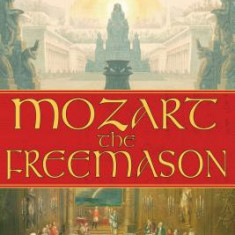 MOZART
the
FREEMASON